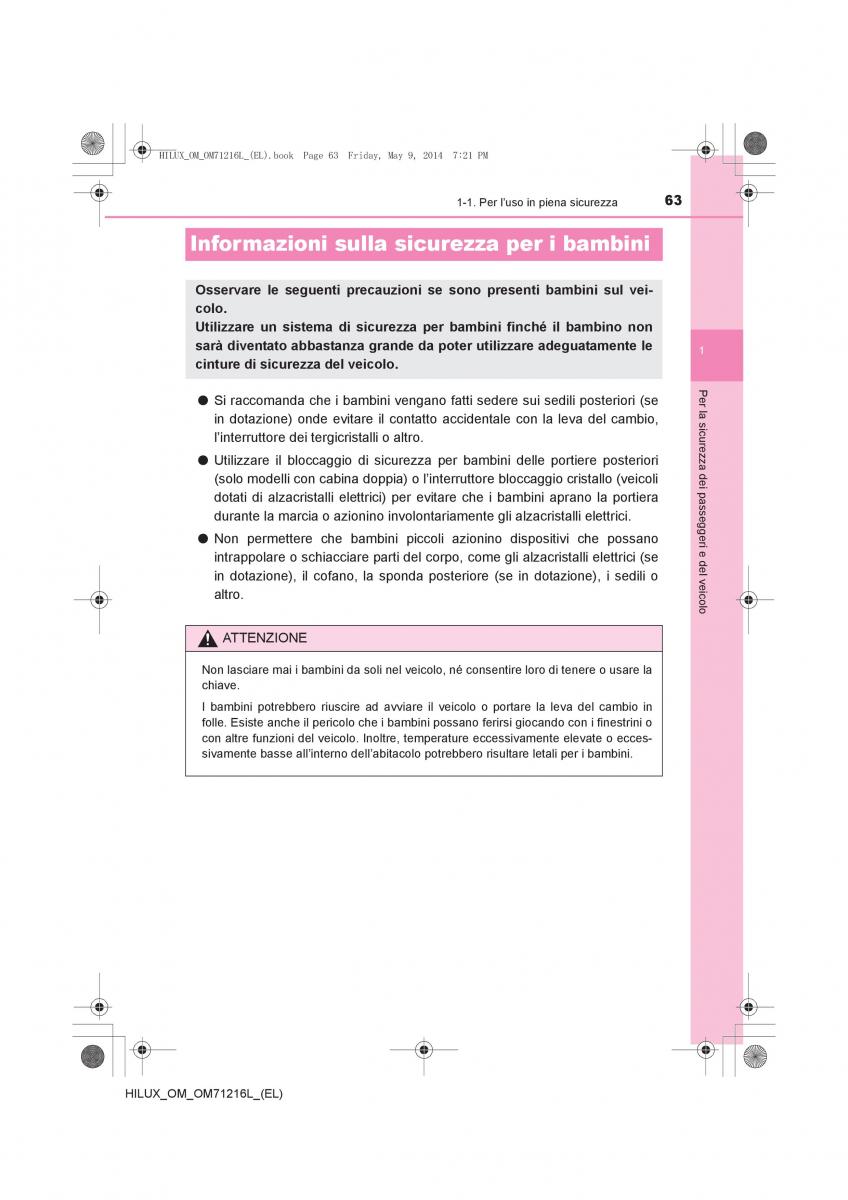 HILUX_OM_OM71216L_(EL).book Page 63 Friday, May 9, 2014 7:21 PM

1-1. Per l'uso in piena sicurezza

63

Informazioni sulla sicurezza per i bambini

Osservare le seguenti precauzioni se sono presenti bambini sul veicolo.
Utilizzare un sistema di sicurezza per bambini finché il bambino non sarà diventato abbastanza grande da poter utilizzare adeguatamente le cinture di sicurezza del veicolo.

● Si raccomanda che i bambini vengano fatti sedere sui sedili posteriori (se in dotazione) onde evitare il contatto accidentale con la leva del cambio, l'interruttore dei tergicristalli o altro.

● Utilizzare il bloccaggio di sicurezza per bambini delle portiere posteriori (solo modelli con cabina doppia) o l'interruttore bloccaggio cristallo (veicoli dotati di alzacristalli elettrici) per evitare che i bambini aprano la portiera durante la marcia o azionino involontariamente gli alzacristalli elettrici.

● Non permettere che bambini piccoli azionino dispositivi che possano intrappolare o schiacciare parti del corpo, come gli alzacristalli elettrici (se in dotazione), il cofano, la sponda posteriore (se in dotazione), i sedili o altro.

ATTENZIONE

Non lasciare mai i bambini da soli nel veicolo, né consentire loro di tenere o usare la chiave.

I bambini potrebbero riuscire ad avviare il veicolo o portare la leva del cambio in folle. Esiste anche il pericolo che i bambini possano ferirsi giocando con i finestrini o con altre funzioni del veicolo. Inoltre, temperature eccessivamente elevate o eccessivamente basse all'interno dell'abitacolo potrebbero risultare letali per i bambini.

1

Per la sicurezza dei passeggeri e del veicolo

HILUX_OM_OM71216L_(EL)